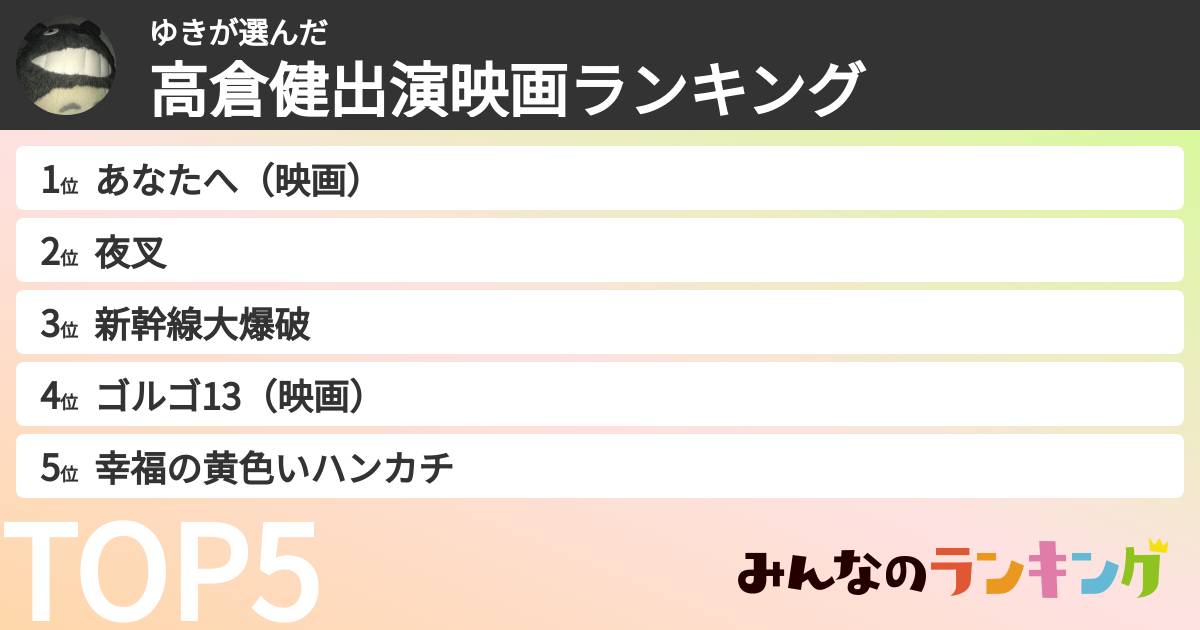 ゆきが選んだ
高倉健出演映画ランキング

1位 あなたへ（映画）
2位 夜叉
3位 新幹線大爆破
4位 ゴルゴ13（映画）
5位 幸福の黄色いハンカチ

TOP5

みんなのランキング